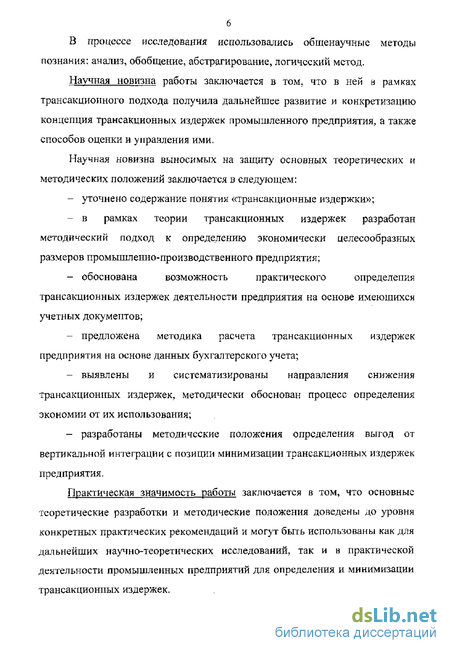 6

В процессе исследования использовались общенаучные методы познания: анализ, обобщение, абстрагирование, логический метод.

Научная новизна работы заключается в том, что в ней в рамках трансакционного подхода получила дальнейшее развитие и конкретизацию концепция трансакционных издержек промышленного предприятия, а также способов оценки и управления ими.

Научная новизна выносимых на защиту основных теоретических и методических положений заключается в следующем:

– уточнено содержание понятия «трансакционные издержки»;

– в рамках теории трансакционных издержек разработан методический подход к определению экономически целесообразных размеров промышленно-производственного предприятия;

– обоснована возможность практического определения трансакционных издержек деятельности предприятия на основе имеющихся учетных документов;

– предложена методика расчета трансакционных издержек предприятия на основе данных бухгалтерского учета;

– выявлены и систематизированы направления снижения трансакционных издержек, методически обоснован процесс определения экономии от их использования;

– разработаны методические положения определения выгод от вертикальной интеграции с позиции минимизации трансакционных издержек предприятия.

Практическая значимость работы заключается в том, что основные теоретические разработки и методические положения доведены до уровня конкретных практических рекомендаций и могут быть использованы как для дальнейших научно-теоретических исследований, так и в практической деятельности промышленных предприятий для определения и минимизации трансакционных издержек.

dsLib.net
библиотека диссертаций